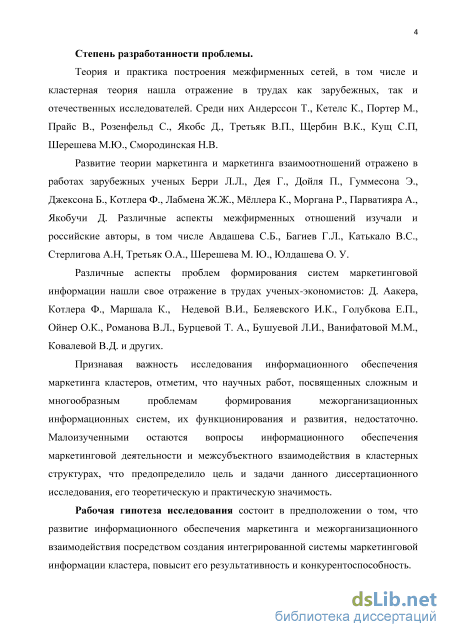 4

Степень разработанности проблемы.

Теория и практика построения межфирменных сетей, в том числе и кластерная теория нашла отражение в трудах как зарубежных, так и отечественных исследователей. Среди них Андерссон Т., Кетелс К., Портер М., Прайс В., Розенфельд С., Якобс Д., Третьяк В.П., Щербин В.К., Кущ С.П, Шерешева М.Ю., Смородинская Н.В.

Развитие теории маркетинга и маркетинга взаимоотношений отражено в работах зарубежных ученых Берри Л.Л., Дея Г., Дойля П., Гуммесона Э., Джексона Б., Котлера Ф., Лабмена Ж.Ж., Мёллера К., Моргана Р., Парватияра А., Якобучи Д. Различные аспекты межфирменных отношений изучали и российские авторы, в том числе Авдашева С.Б., Багиев Г.Л., Катькало В.С., Стерлигова А.Н, Третьяк О.А., Шерешева М. Ю., Юлдашева О. У.

Различные аспекты проблем формирования систем маркетинговой информации нашли свое отражение в трудах ученых-экономистов: Д. Аакера, Котлера Ф., Маршала К., Недевой В.И., Беляевского И.К., Голубкова Е.П., Ойнер О.К., Романова В.Л., Бурцевой Т. А., Бушуевой Л.И., Ванифатовой М.М., Ковалевой В.Д. и других.

Признавая важность исследования информационного обеспечения маркетинга кластеров, отметим, что научных работ, посвященных сложным и многообразным проблемам формирования межорганизационных информационных систем, их функционирования и развития, недостаточно. Малоизученными остаются вопросы информационного обеспечения маркетинговой деятельности и межсубъектного взаимодействия в кластерных структурах, что предопределило цель и задачи данного диссертационного исследования, его теоретическую и практическую значимость.

Рабочая гипотеза исследования состоит в предположении о том, что развитие информационного обеспечения маркетинга и межорганизационного взаимодействия посредством создания интегрированной системы маркетинговой информации кластера, повысит его результативность и конкурентоспособность.

dsLib.net
библиотека диссертаций